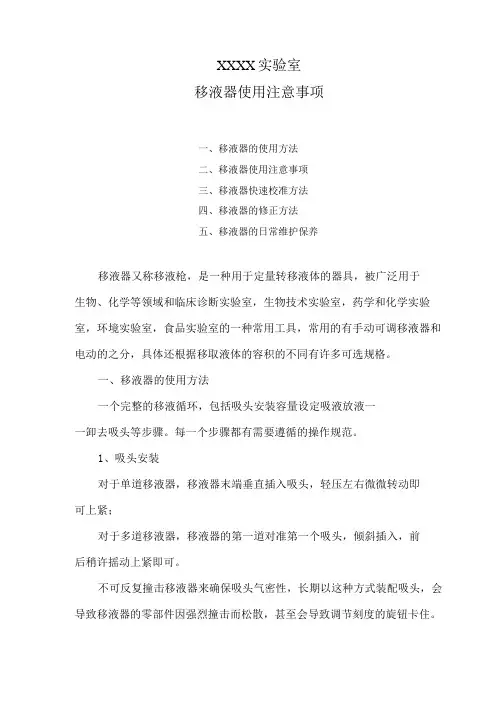 XXXX实验室
移液器使用注意事项

一、移液器的使用方法
二、移液器使用注意事项
三、移液器快速校准方法
四、移液器的修正方法
五、移液器的日常维护保养

移液器又称移液枪，是一种用于定量转移液体的器具，被广泛用于生物、化学等领域和临床诊断实验室，生物技术实验室，药学和化学实验室，环境实验室，食品实验室的一种常用工具，常用的有手动可调移液器和电动的之分，具体还根据移取液体的容积的不同有许多可选规格。

一、移液器的使用方法

一个完整的移液循环，包括吸头安装容量设定吸液放液一一卸去吸头等步骤。每一个步骤都有需要遵循的操作规范。

1、吸头安装

对于单道移液器，移液器末端垂直插入吸头，轻压左右微微转动即可上紧；

对于多道移液器，移液器的第一道对准第一个吸头，倾斜插入，前后稍许摇动上紧即可。

不可反复撞击移液器来确保吸头气密性，长期以这种方式装配吸头，会导致移液器的零部件因强烈撞击而松散，甚至会导致调节刻度的旋钮卡住。